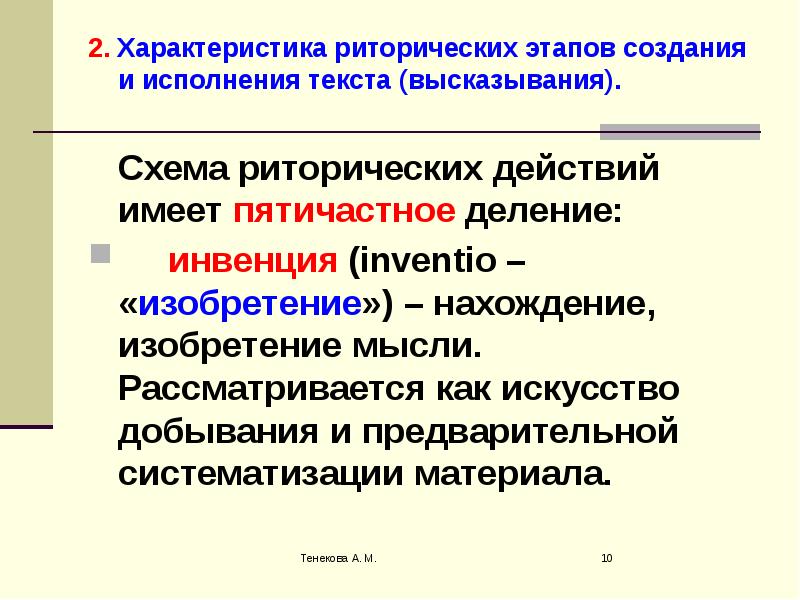 2. Характеристика риторических этапов создания и исполнения текста (высказывания).

Схема риторических действий имеет пятичастное деление:

инвенция (inventio – «изобретение») – нахождение, изобретение мысли. Рассматривается как искусство добывания и предварительной систематизации материала.

Тенекова А. М.

10